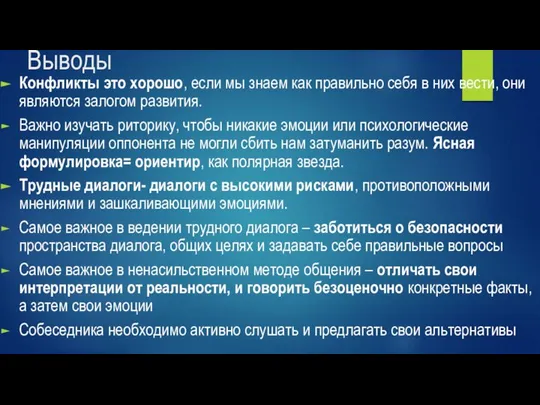 Выводы

Конфликты это хорошо, если мы знаем как правильно себя в них вести, они являются залогом развития.

Важно изучать риторику, чтобы никакие эмоции или психологические манипуляции оппонента не могли сбить нам затуманить разум. Ясная формулировка= ориентир, как полярная звезда.

Трудные диалоги- диалоги с высокими рисками, противоположными мнениями и зашкаливающими эмоциями.

Самое важное в ведении трудного диалога – заботиться о безопасности пространства диалога, общих целях и задавать себе правильные вопросы

Самое важное в ненасильственном методе общения – отличать свои интерпретации от реальности, и говорить безоценочно конкретные факты, а затем свои эмоции

Собеседника необходимо активно слушать и предлагать свои альтернативы